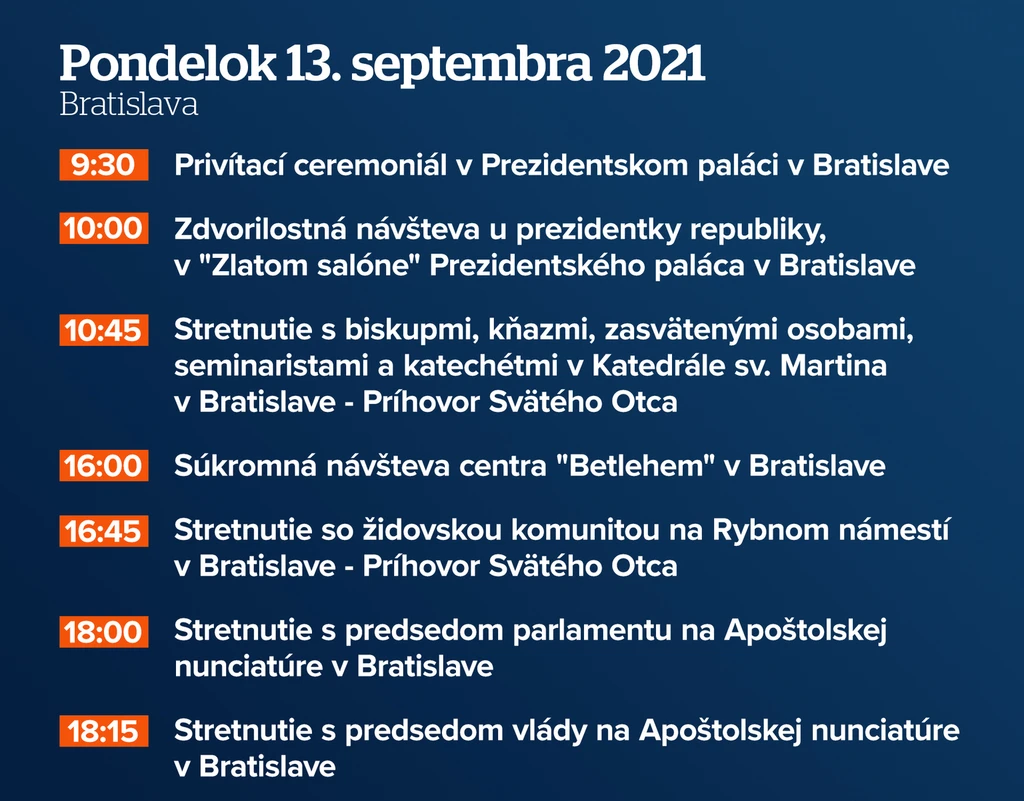 Pondelok 13. septembra 2021
Bratislava

9:30 Privítací ceremoniál v Prezidentskom paláci v Bratislave

10:00 Zdvorilostná návšteva u prezidentky republiky, v "Zlatom salóne" Prezidentského paláca v Bratislave

10:45 Stretnutie s biskupmi, kňazmi, zasvätenými osobami, seminaristami a katechétmi v Katedrále sv. Martina v Bratislave - Príhovor Svätého Otca

16:00 Súkromná návšteva centra "Betlehem" v Bratislave

16:45 Stretnutie so židovskou komunitou na Rybnom námestí v Bratislave - Príhovor Svätého Otca

18:00 Stretnutie s predsedom parlamentu na Apoštolskej nunciatúre v Bratislave

18:15 Stretnutie s predsedom vlády na Apoštolskej nunciatúre v Bratislave